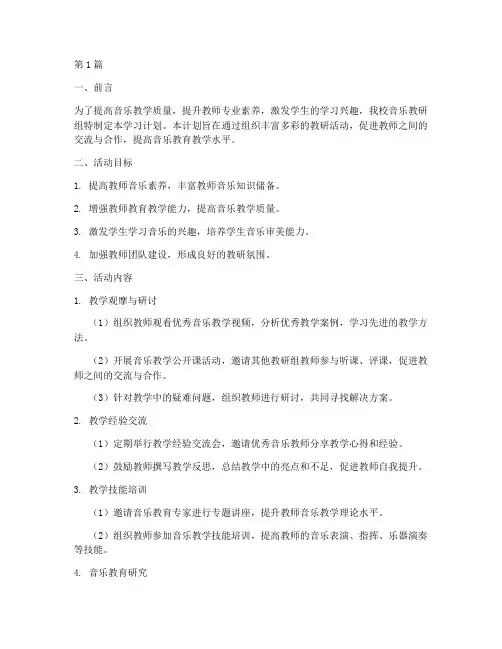 第1篇

一、前言

为了提高音乐教学质量，提升教师专业素养，激发学生的学习兴趣，我校音乐教研组特制定本学习计划。本计划旨在通过组织丰富多彩的教研活动，促进教师之间的交流与合作，提高音乐教育教学水平。

二、活动目标

1. 提高教师音乐素养，丰富教师音乐知识储备。

2. 增强教师教育教学能力，提高音乐教学质量。

3. 激发学生学习音乐的兴趣，培养学生音乐审美能力。

4. 加强教师团队建设，形成良好的教研氛围。

三、活动内容

1. 教学观摩与研讨

（1）组织教师观看优秀音乐教学视频，分析优秀教学案例，学习先进的教学方法。

（2）开展音乐教学公开课活动，邀请其他教研组教师参与听课、评课，促进教师之间的交流与合作。

（3）针对教学中的疑难问题，组织教师进行研讨，共同寻找解决方案。

2. 教学经验交流

（1）定期举行教学经验交流会，邀请优秀音乐教师分享教学心得和经验。

（2）鼓励教师撰写教学反思，总结教学中的亮点和不足，促进教师自我提升。

3. 教学技能培训

（1）邀请音乐教育专家进行专题讲座，提升教师音乐教学理论水平。

（2）组织教师参加音乐教学技能培训，提高教师的音乐表演、指挥、乐器演奏等技能。

4. 音乐教育研究